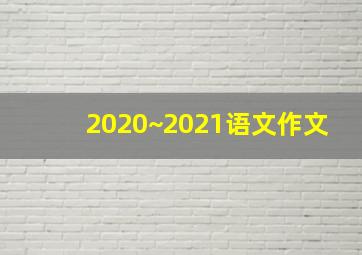 2020~2021语文作文